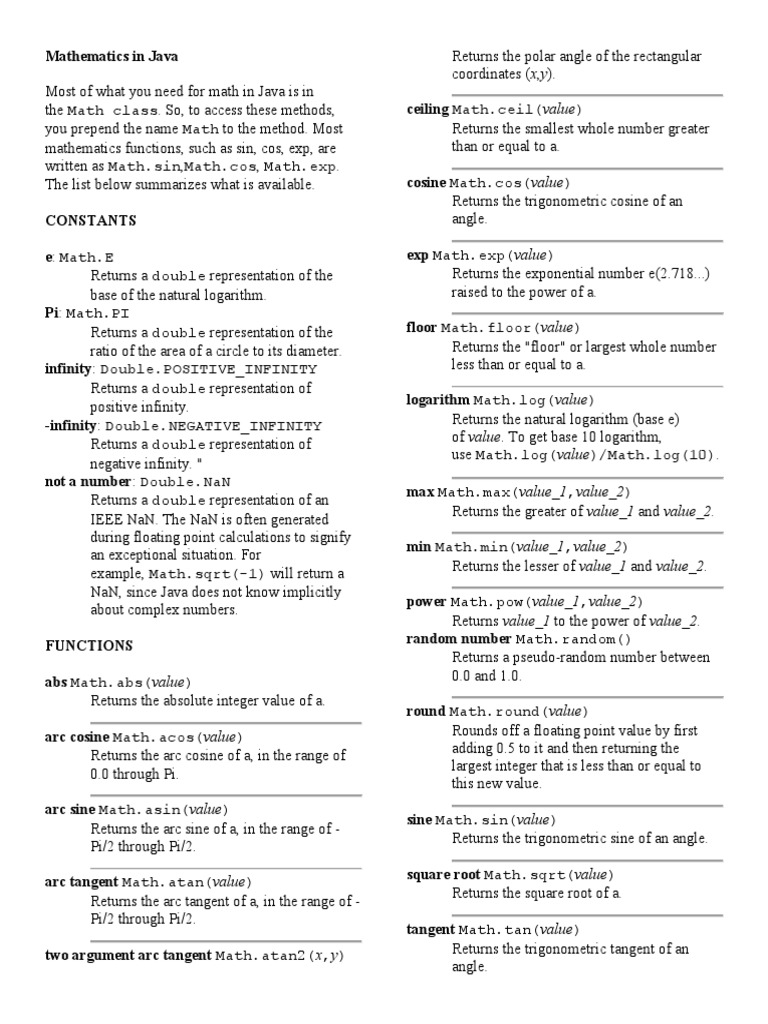 Mathematics in Java

Most of what you need for math in Java is in the Math class. So, to access these methods, you prepend the name Math to the method. Most mathematics functions, such as sin, cos, exp, are written as Math.sin,Math.cos, Math.exp. The list below summarizes what is available.

CONSTANTS

e: Math.E
Returns a double representation of the base of the natural logarithm.
Pi: Math.PI
Returns a double representation of the ratio of the area of a circle to its diameter.
infinity: Double.POSITIVE_INFINITY
Returns a double representation of positive infinity.
-infinity: Double.NEGATIVE_INFINITY
Returns a double representation of negative infinity. "
not a number: Double.NaN
Returns a double representation of an IEEE NaN. The NaN is often generated during floating point calculations to signify an exceptional situation. For example, Math.sqrt(-1) will return a NaN, since Java does not know implicitly about complex numbers.

FUNCTIONS

abs Math.abs(value)
Returns the absolute integer value of a.

arc cosine Math.acos(value)
Returns the arc cosine of a, in the range of 0.0 through Pi.

arc sine Math.asin(value)
Returns the arc sine of a, in the range of -Pi/2 through Pi/2.

arc tangent Math.atan(value)
Returns the arc tangent of a, in the range of -Pi/2 through Pi/2.

two argument arc tangent Math.atan2(x,y)
Returns the polar angle of the rectangular coordinates (x,y).

ceiling Math.ceil(value)
Returns the smallest whole number greater than or equal to a.

cosine Math.cos(value)
Returns the trigonometric cosine of an angle.

exp Math.exp(value)
Returns the exponential number e(2.718...) raised to the power of a.

floor Math.floor(value)
Returns the "floor" or largest whole number less than or equal to a.

logarithm Math.log(value)
Returns the natural logarithm (base e) of value. To get base 10 logarithm, use Math.log(value)/Math.log(10).

max Math.max(value_1,value_2)
Returns the greater of value_1 and value_2.

min Math.min(value_1,value_2)
Returns the lesser of value_1 and value_2.

power Math.pow(value_1,value_2)
Returns value_1 to the power of value_2.
random number Math.random()
Returns a pseudo-random number between 0.0 and 1.0.

round Math.round(value)
Rounds off a floating point value by first adding 0.5 to it and then returning the largest integer that is less than or equal to this new value.

sine Math.sin(value)
Returns the trigonometric sine of an angle.

square root Math.sqrt(value)
Returns the square root of a.

tangent Math.tan(value)
Returns the trigonometric tangent of an angle.